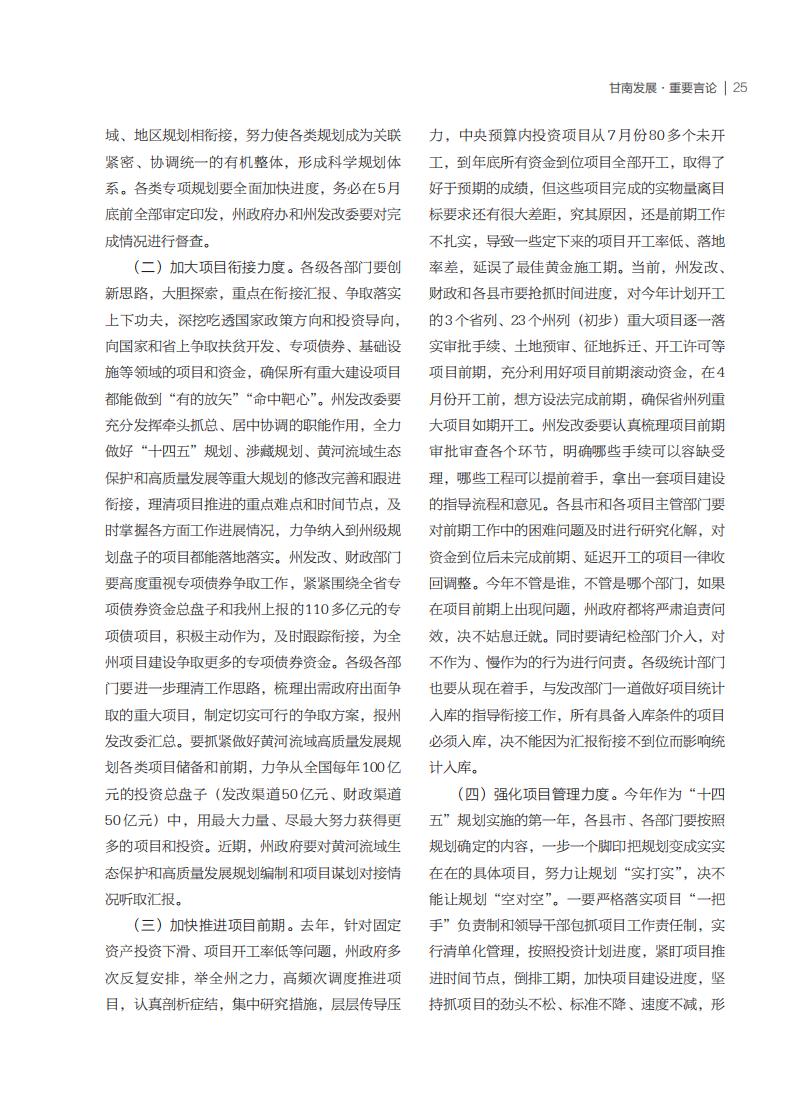 甘南发展 · 重要言论 | 25

域、地区规划相衔接，努力使各类规划成为关联紧密、协调统一的有机整体，形成科学规划体系。各类专项规划要全面加快进度，务必在5月底前全部审定印发，州政府办和州发改委要对完成情况进行督查。

（二）加大项目衔接力度。各级各部门要创新思路，大胆探索，重点在衔接汇报、争取落实上下功夫，深挖吃透国家政策方向和投资导向，向国家和省上争取扶贫开发、专项债券、基础设施等领域的项目和资金，确保所有重大建设项目都能做到“有的放矢”“命中靶心”。州发改委要充分发挥牵头抓总、居中协调的职能作用，全力做好“十四五”规划、涉藏规划、黄河流域生态保护和高质量发展等重大规划的修改完善和跟进衔接，理清项目推进的重点难点和时间节点，及时掌握各方面工作进展情况，力争纳入到州级规划盘子的项目都能落地落实。州发改、财政部门要高度重视专项债券争取工作，紧紧围绕全省专项债券资金总盘子和我州上报的110多亿元的专项债项目，积极主动作为，及时跟踪衔接，为全州项目建设争取更多的专项债券资金。各级各部门要进一步理清工作思路，梳理出需政府出面争取的重大项目，制定切实可行的争取方案，报州发改委汇总。要抓紧做好黄河流域高质量发展规划各类项目储备和前期，力争从全国每年100亿元的投资总盘子（发改渠道50亿元、财政渠道50亿元）中，用最大力量、尽最大努力获得更多的项目和投资。近期，州政府要对黄河流域生态保护和高质量发展规划编制和项目谋划对接情况听取汇报。

（三）加快推进项目前期。去年，针对固定资产投资下滑、项目开工率低等问题，州政府多次反复安排，举全州之力，高频次调度推进项目，认真剖析症结，集中研究措施，层层传导压力，中央预算内投资项目从7月份80多个未开工，到年底所有资金到位项目全部开工，取得了好于预期的成绩，但这些项目完成的实物量离目标要求还有很大差距，究其原因，还是前期工作不扎实，导致一些定下来的项目开工率低、落地率差，延误了最佳黄金施工期。当前，州发改、财政和各县市要抢抓时间进度，对今年计划开工的3个省列、23个州列（初步）重大项目逐一落实审批手续、土地预审、征地拆迁、开工许可等项目前期，充分利用好项目前期滚动资金，在4月份开工前，想方设法完成前期，确保省州列重大项目如期开工。州发改委要认真梳理项目前期审批审查各个环节，明确哪些手续可以容缺受理，哪些工程可以提前着手，拿出一套项目建设的指导流程和意见。各县市和各项目主管部门要对前期工作中的困难问题及时进行研究化解，对资金到位后未完成前期、延迟开工的项目一律收回调整。今年不管是谁，不管是哪个部门，如果在项目前期上出现问题，州政府都将严肃追责问效，决不姑息迁就。同时要请纪检部门介入，对不作为、慢作为的行为进行问责。各级统计部门也要从现在着手，与发改部门一道做好项目统计入库的指导衔接工作，所有具备入库条件的项目必须入库，决不能因为汇报衔接不到位而影响统计入库。

（四）强化项目管理力度。今年作为“十四五”规划实施的第一年，各县市、各部门要按照规划确定的内容，一步一个脚印把规划变成实实在在的具体项目，努力让规划“实打实”，决不能让规划“空对空”。一要严格落实项目“一把手”负责制和领导干部包抓项目工作责任制，实行清单化管理，按照投资计划进度，紧盯项目推进时间节点，倒排工期，加快项目建设进度，坚持抓项目的劲头不松、标准不降、速度不减，形